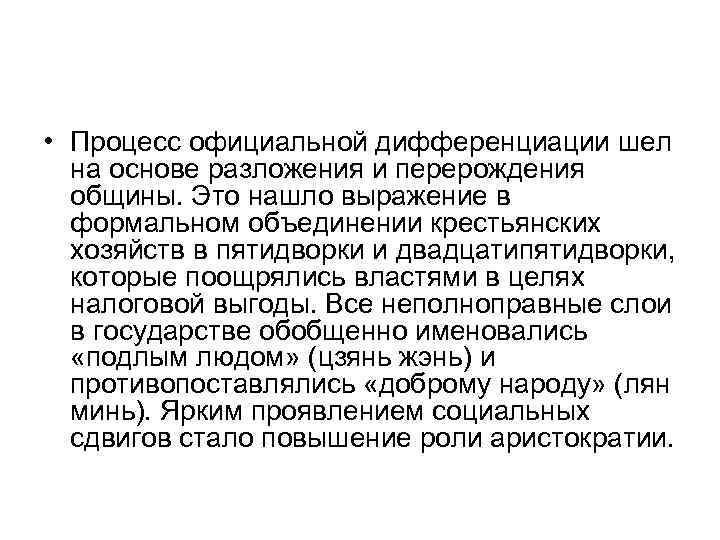 • Процесс официальной дифференциации шел на основе разложения и перерождения общины. Это нашло выражение в формальном объединении крестьянских хозяйств в пятидворки и двадцатипятидворки, которые поощрялись властями в целях налоговой выгоды. Все неполноправные слои в государстве обобщенно именовались «подлым людом» (цзянь жэнь) и противопоставлялись «доброму народу» (лян минь). Ярким проявлением социальных сдвигов стало повышение роли аристократии.